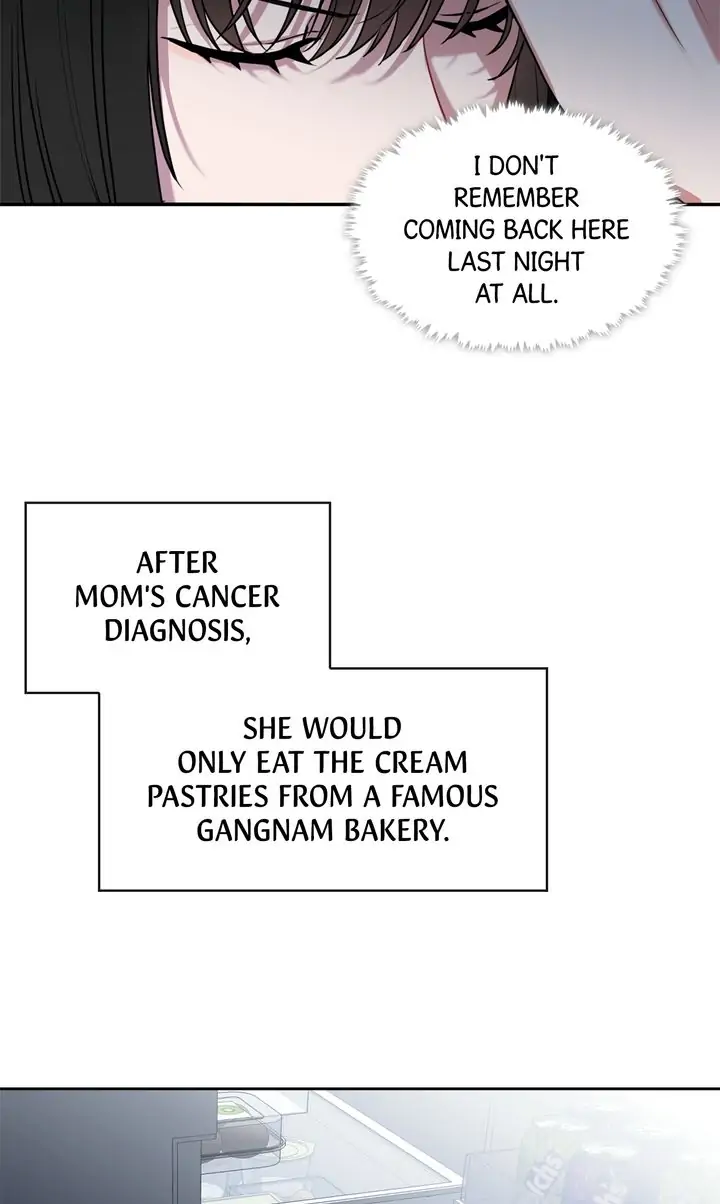 I DON'T REMEMBER COMING BACK HERE LAST NIGHT AT ALL.

AFTER MOM'S CANCER DIAGNOSIS,

SHE WOULD ONLY EAT THE CREAM PASTRIES FROM A FAMOUS GANGNAM BAKERY.